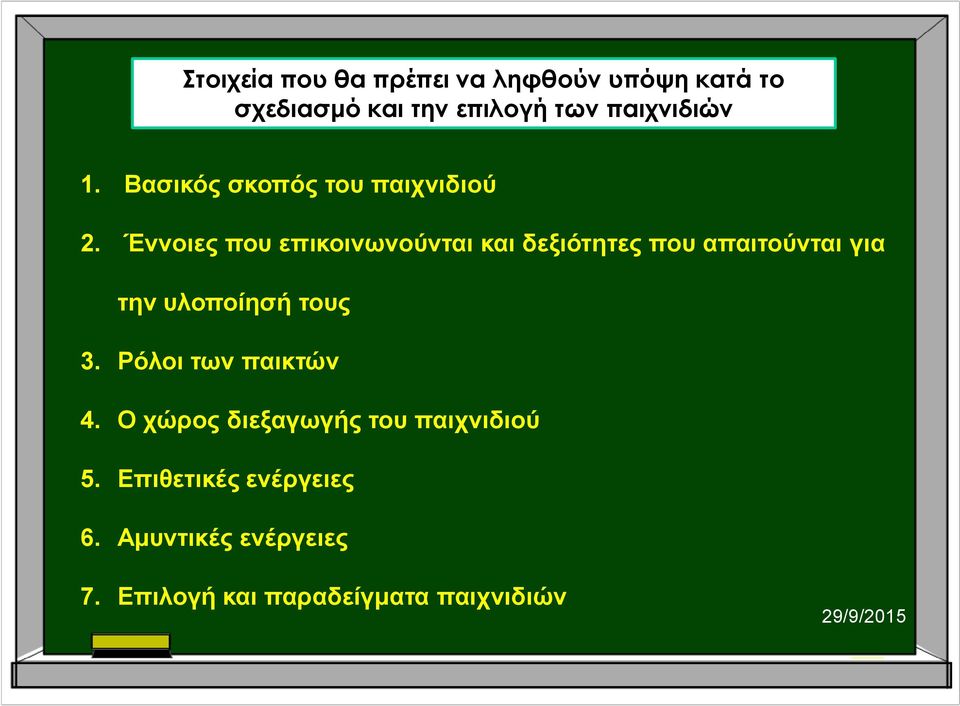 Στοιχεία που θα πρέπει να ληφθούν υπόψη κατά το σχεδιασμό και την επιλογή των παιχνιδιών

1. Βασικός σκοπός του παιχνιδιού

2. Έννοιες που επικοινωνούνται και δεξιότητες που απαιτούνται για την υλοποίησή τους

3. Ρόλοι των παικτών

4. Ο χώρος διεξαγωγής του παιχνιδιού

5. Επιθετικές ενέργειες

6. Αμυντικές ενέργειες

7. Επιλογή και παραδείγματα παιχνιδιών

29/9/2015